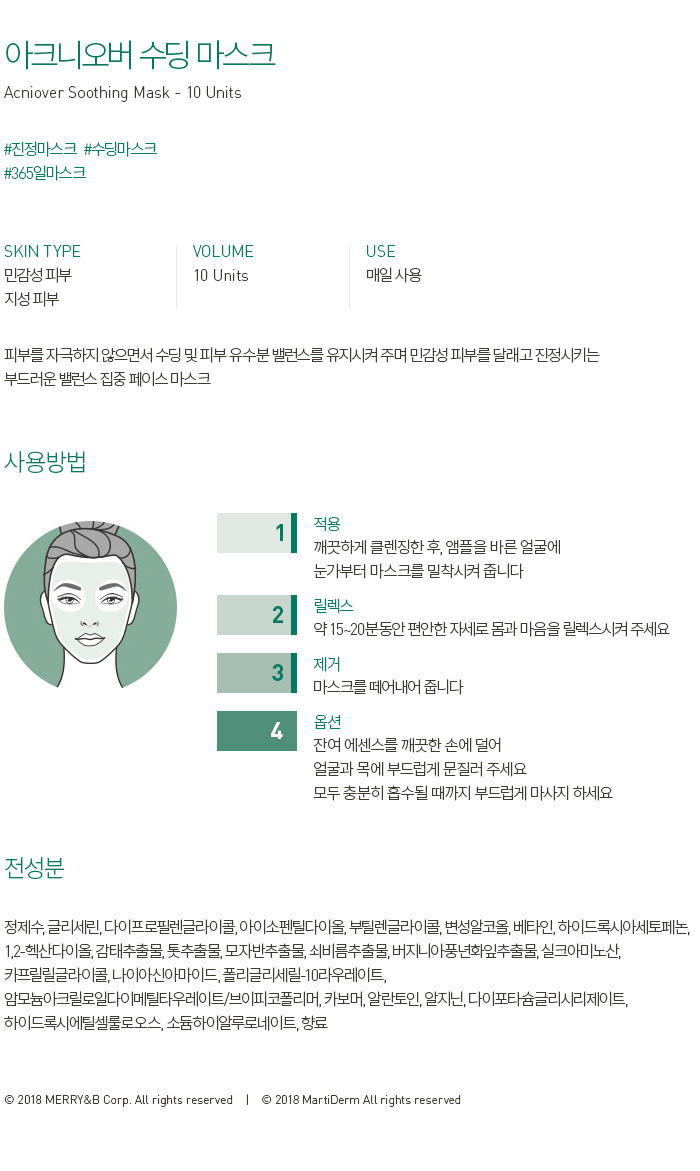 아크니오버 수딩 마스크

Acniover Soothing Mask - 10 Units

#진정마스크 #수딩마스크
#365일마스크

SKIN TYPE
민감성 피부
지성 피부

VOLUME
10 Units

USE
매일 사용

피부를 자극하지 않으면서 수딩 및 피부 유수분 밸런스를 유지시켜 주며 민감성 피부를 달래고 진정시키는 부드러운 밸런스 집중 페이스 마스크

사용방법

1
적용
깨끗하게 클렌징한 후, 앰플을 바른 얼굴에
눈가부터 마스크를 밀착시켜 줍니다

2
릴렉스
약 15~20분동안 편안한 자세로 몸과 마음을 릴렉스시켜 주세요

3
제거
마스크를 떼어내어 줍니다

4
옵션
잔여 에센스를 깨끗한 손에 덜어
얼굴과 목에 부드럽게 문질러 주세요
모두 충분히 흡수될 때까지 부드럽게 마사지 하세요

전성분

정제수, 글리세린, 다이프로필렌글라이콜, 아이소펜틸다이올, 부틸렌글라이콜, 변성알코올, 베타인, 하이드록시아세토페논, 1,2-헥산다이올, 감태추출물, 톳추출물, 모자반추출물, 쇠비름추출물, 버지니아풍년화잎추출물, 실크아미노산, 카프릴릴글라이콜, 나이아신아마이드, 폴리글리세릴-10라우레이트, 암모늄아크릴로일다이메틸타우레이트/브이피코폴리머, 카보머, 알란토인, 알지닌, 다이포타슘글리시리제이트, 하이드록시에틸셀룰로오스, 소듐하이알루로네이트, 향료

© 2018 MERRY&B Corp. All rights reserved | © 2018 MartiDerm All rights reserved